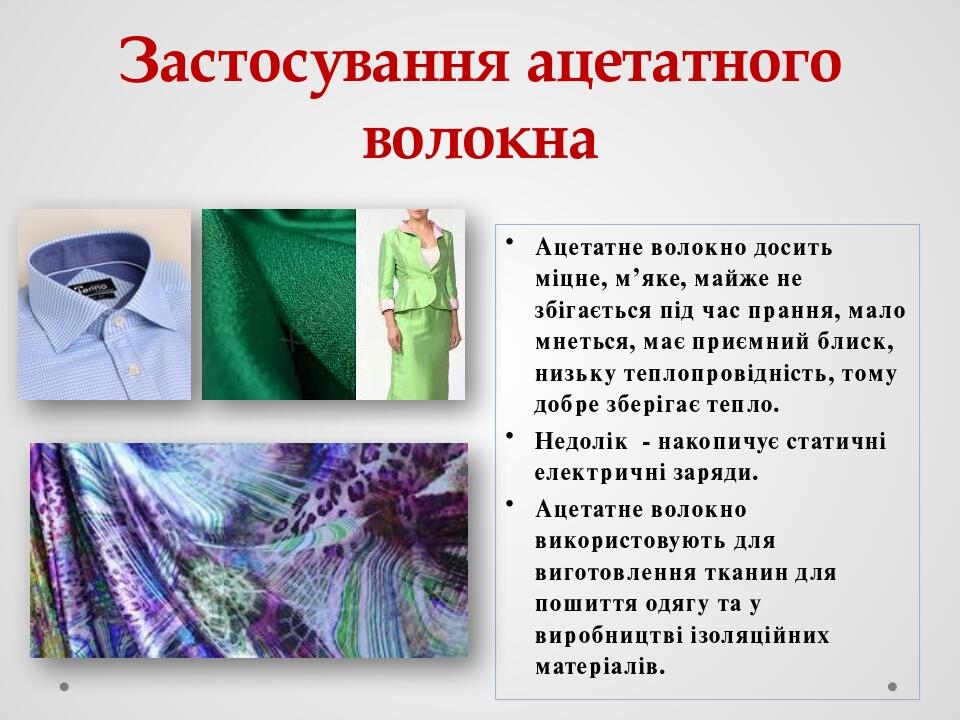 Застосування ацетатного волокна

• Ацетатне волокно досить міцне, м’яке, майже не збігається під час прання, мало мнеться, має приємний блиск, низьку теплопровідність, тому добре зберігає тепло.
• Недолік - накопичує статичні електричні заряди.
• Ацетатне волокно використовують для виготовлення тканин для пошиття одягу та у виробництві ізоляційних матеріалів.